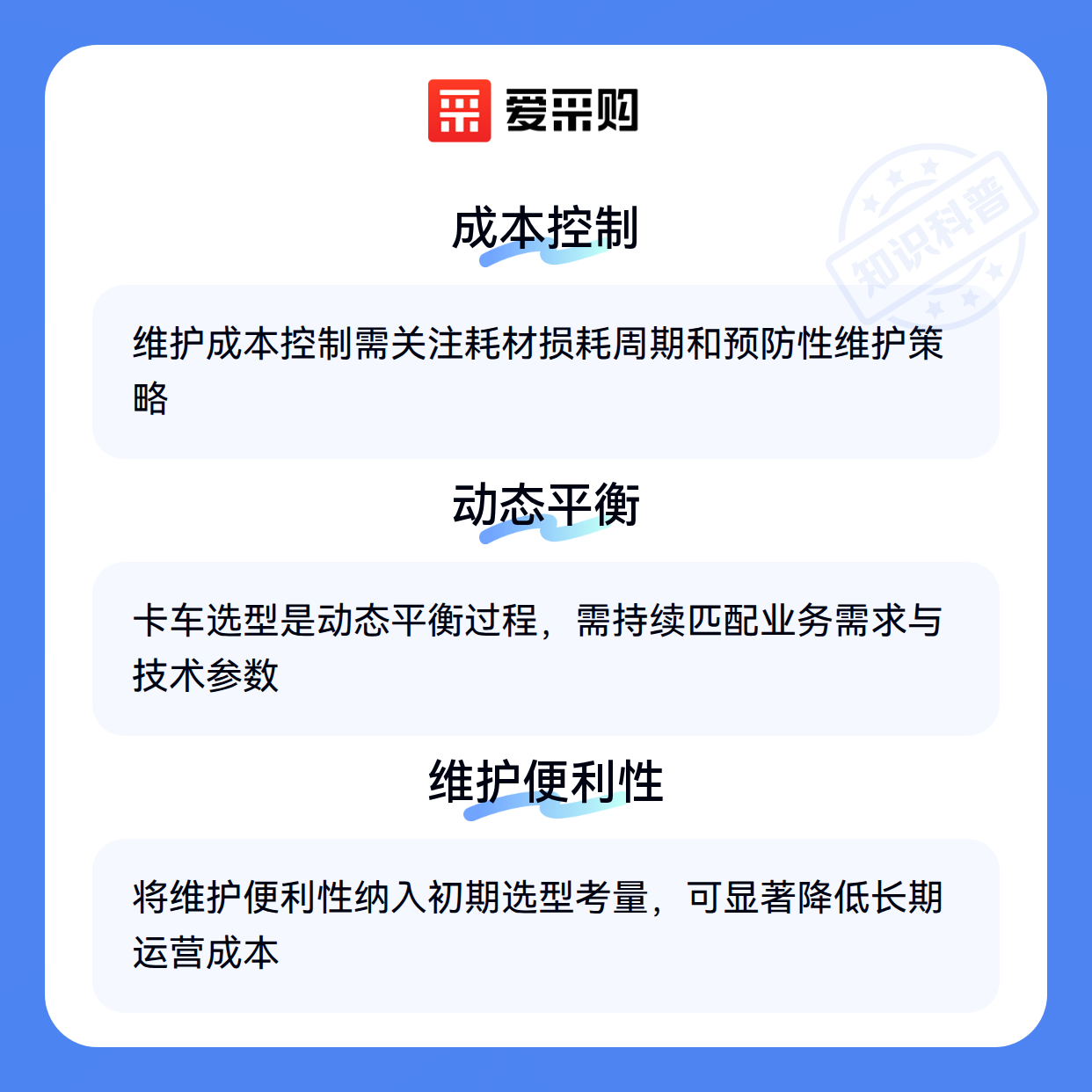 爱采购

成本控制

维护成本控制需关注耗材损耗周期和预防性维护策略

动态平衡

卡车选型是动态平衡过程，需持续匹配业务需求与技术参数

维护便利性

将维护便利性纳入初期选型考量，可显著降低长期运营成本

知识科普